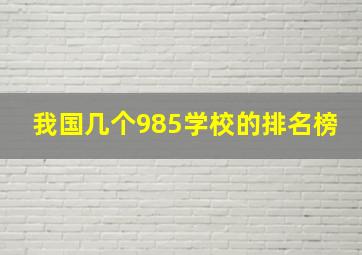 我国几个985学校的排名榜